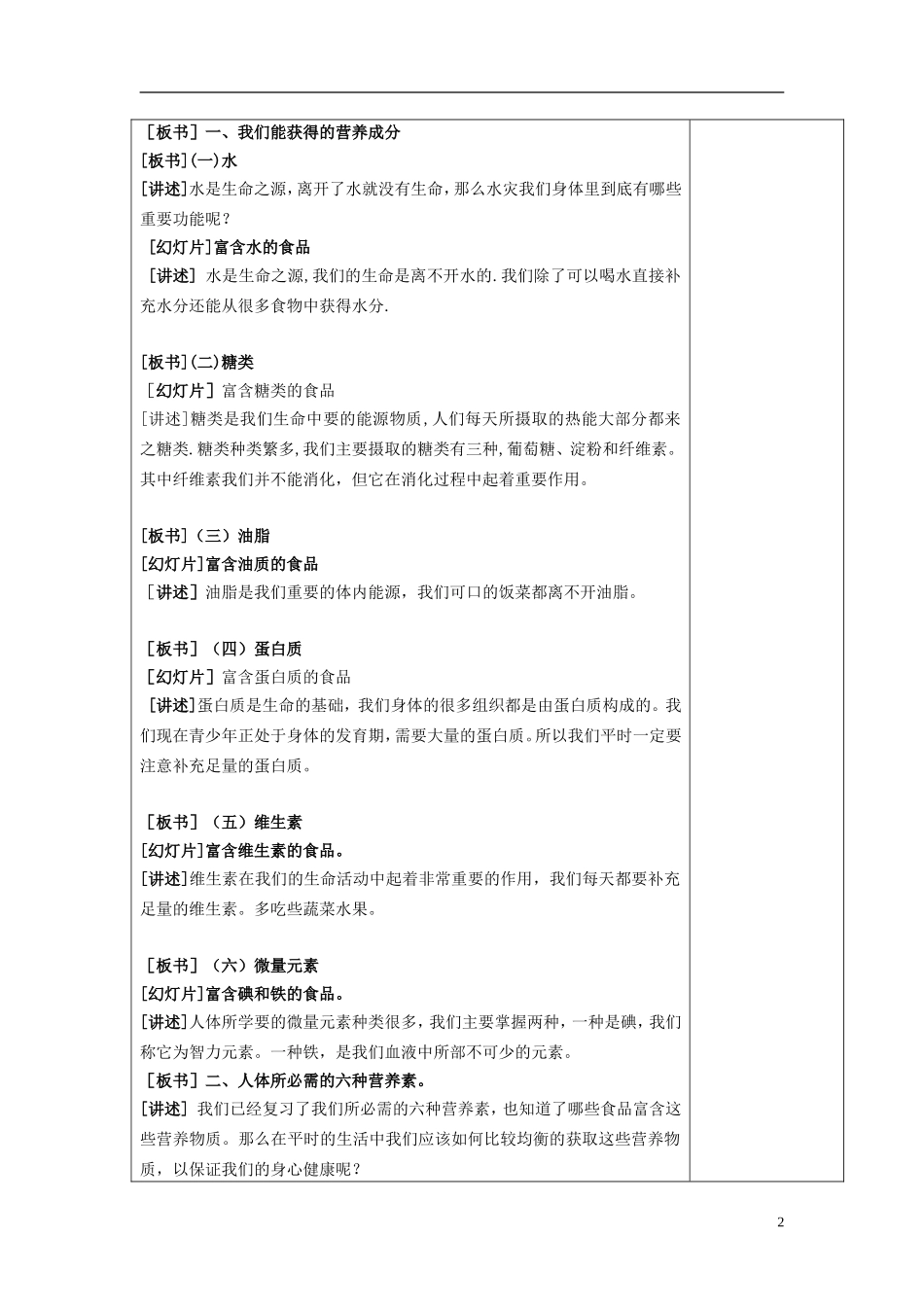 ［板书］一、我们能获得的营养成分
[板书](一)水
[讲述]水是生命之源，离开了水就没有生命，那么水灾我们身体里到底有哪些重要功能呢？
[幻灯片]富含水的食品
[讲述] 水是生命之源,我们的生命是离不开水的.我们除了可以喝水直接补充水分还能从很多食物中获得水分.

[板书](二)糖类
[幻灯片] 富含糖类的食品
[讲述]糖类是我们生命中要的能源物质,人们每天所摄取的热能大部分都来之糖类.糖类种类繁多,我们主要摄取的糖类有三种,葡萄糖、淀粉和纤维素。其中纤维素我们并不能消化，但它在消化过程中起着重要作用。

[板书]（三）油脂
[幻灯片]富含油质的食品
[讲述] 油脂是我们重要的体内能源，我们可口的饭菜都离不开油脂。

[板书]（四）蛋白质
[幻灯片] 富含蛋白质的食品
[讲述]蛋白质是生命的基础，我们身体的很多组织都是由蛋白质构成的。我们现在青少年正处于身体的发育期,需要大量的蛋白质。所以我们平时一定要注意补充足量的蛋白质。

[板书]（五）维生素
[幻灯片]富含维生素的食品。
[讲述]维生素在我们的生命活动中起着非常重要的作用，我们每天都要补充足量的维生素。多吃些蔬菜水果。

[板书]（六）微量元素
[幻灯片]富含碘和铁的食品。
[讲述]人体所学要的微量元素种类很多，我们主要掌握两种，一种是碘，我们称它为智力元素。一种铁，是我们血液中所部不可少的元素。
[板书]二、人体所必需的六种营养素。
[讲述] 我们已经复习了我们所必需的六种营养素，也知道了哪些食品富含这些营养物质。那么在平时的生活中我们应该如何比较均衡的获取这些营养物质，以保证我们的身心健康呢？

2